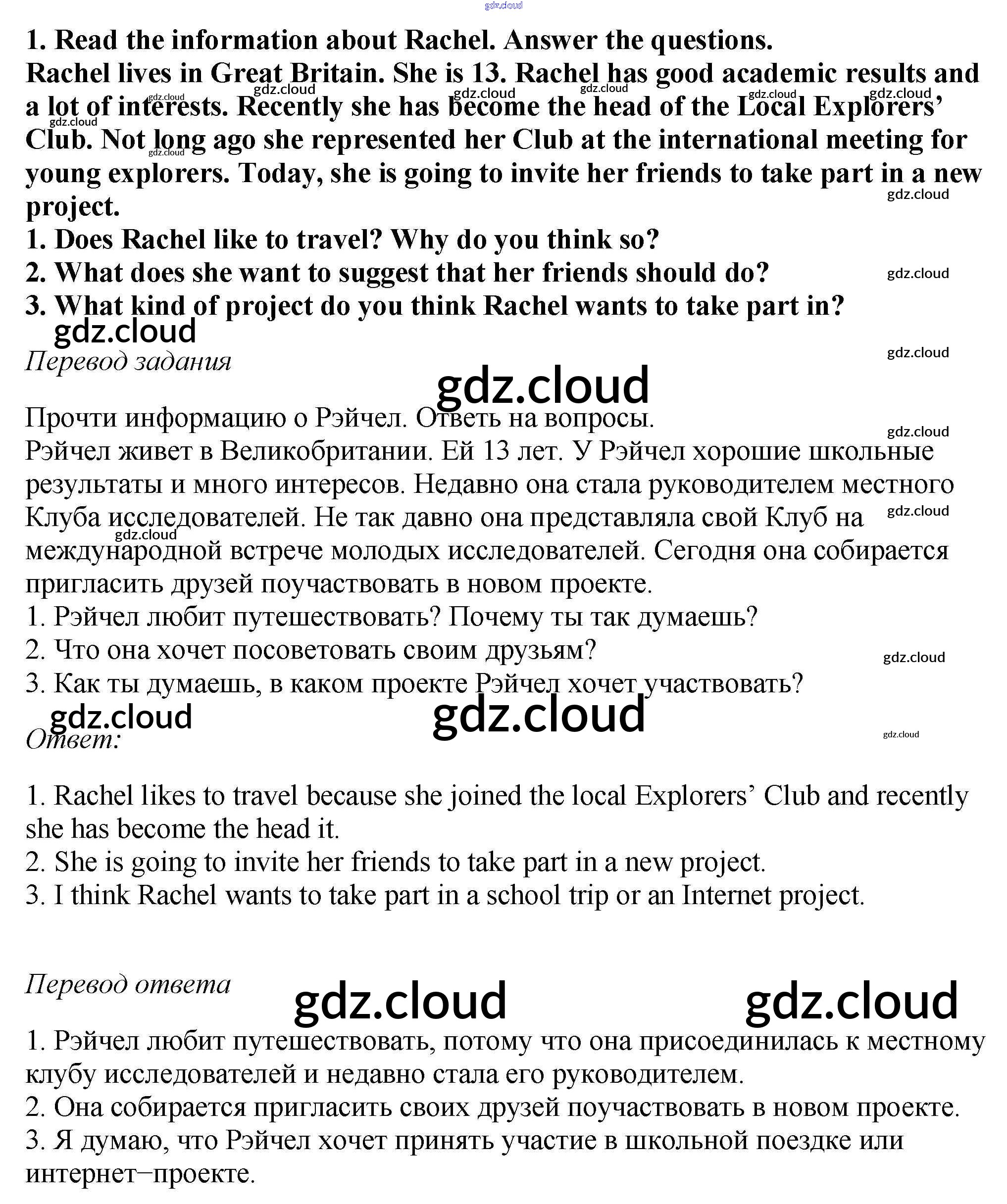 gdz.cloud

1. Read the information about Rachel. Answer the questions.
Rachel lives in Great Britain. She is 13. Rachel has good academic results and a lot of interests. Recently she has become the head of the Local Explorers' Club. Not long ago she represented her Club at the international meeting for young explorers. Today, she is going to invite her friends to take part in a new project.
1. Does Rachel like to travel? Why do you think so?
2. What does she want to suggest that her friends should do?
3. What kind of project do you think Rachel wants to take part in?

gdz.cloud

Перевод задания

gdz.cloud

Прочти информацию о Рэйчел. Ответь на вопросы.
Рэйчел живет в Великобритании. Ей 13 лет. У Рэйчел хорошие школьные результаты и много интересов. Недавно она стала руководителем местного Клуба исследователей. Не так давно она представляла свой Клуб на международной встрече молодых исследователей. Сегодня она собирается пригласить друзей поучаствовать в новом проекте.
1. Рэйчел любит путешествовать? Почему ты так думаешь?
2. Что она хочет посоветовать своим друзьям?
3. Как ты думаешь, в каком проекте Рэйчел хочет участвовать?

gdz.cloud gdz.cloud

Ответ:

1. Rachel likes to travel because she joined the local Explorers' Club and recently she has become the head it.
2. She is going to invite her friends to take part in a new project.
3. I think Rachel wants to take part in a school trip or an Internet project.

Перевод ответа

gdz.cloud gdz.cloud

1. Рэйчел любит путешествовать, потому что она присоединилась к местному клубу исследователей и недавно стала его руководителем.
2. Она собирается пригласить своих друзей поучаствовать в новом проекте.
3. Я думаю, что Рэйчел хочет принять участие в школьной поездке или интернет–проекте.